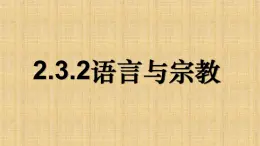 2.3.2语言与宗教